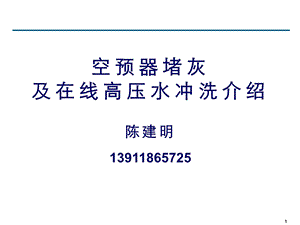 空预器堵灰
及在线高压水冲洗介绍

陈建明

13911865725

1